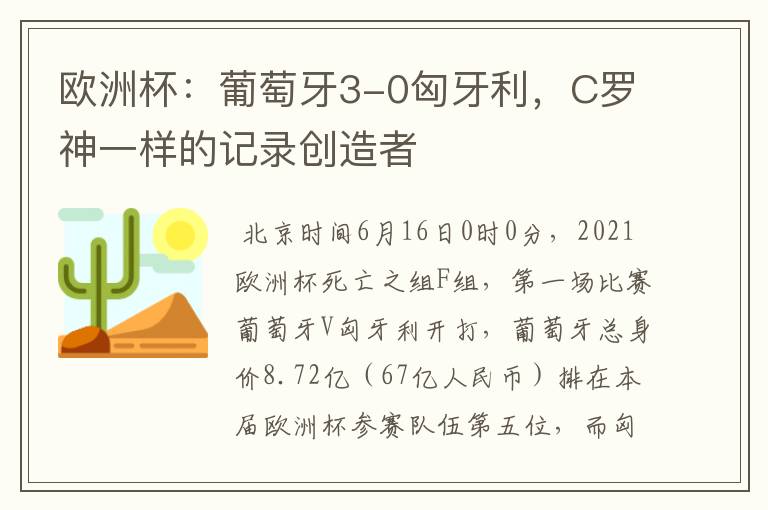 欧洲杯：葡萄牙3-0匈牙利，C罗神一样的记录创造者

北京时间6月16日0时0分，2021欧洲杯死亡之组F组，第一场比赛葡萄牙V匈牙利开打，葡萄牙总身价8.72亿（67亿人民币）排在本届欧洲杯参赛队伍第五位，而匈